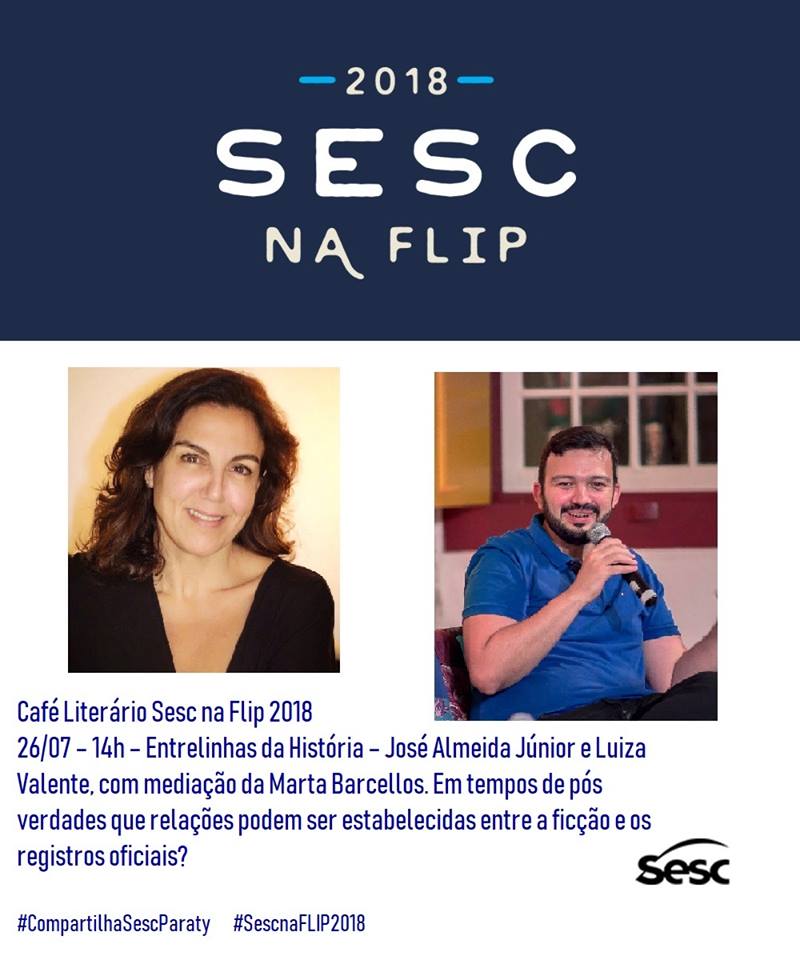 2018
SESC
NA FLIP

Café Literário Sesc na Flip 2018
26/07 – 14h – Entrelinhas da História – José Almeida Júnior e Luiza Valente, com mediação da Marta Barcellos. Em tempos de pós verdades que relações podem ser estabelecidas entre a ficção e os registros oficiais?

Sesc

#CompartilhaSescParaty #SescnaFLIP2018